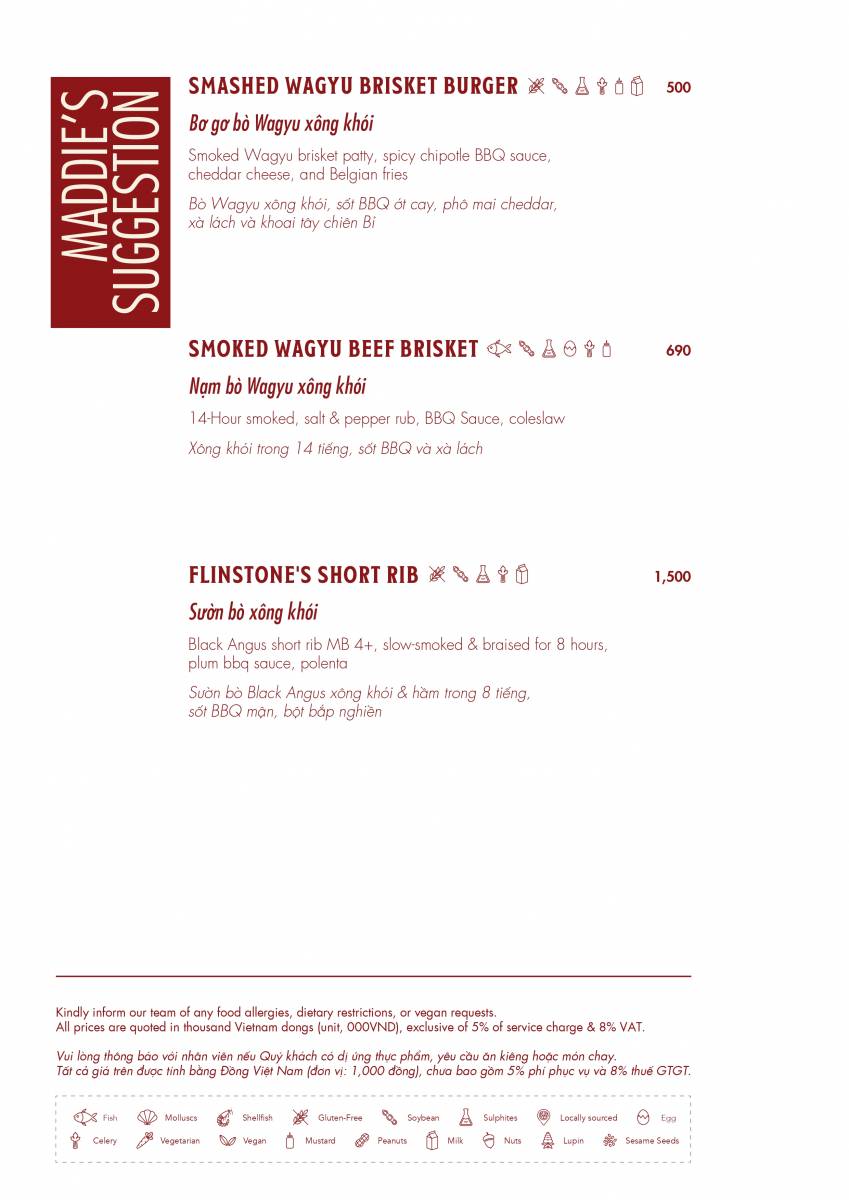 MADDIE'S SUGGESTION

SMASHED WAGYU BRISKET BURGER 500

Bơ gơ bò Wagyu xông khói

Smoked Wagyu brisket patty, spicy chipotle BBQ sauce, cheddar cheese, and Belgian fries

Bò Wagyu xông khói, sốt BBQ ớt cay, phô mai cheddar, xà lách và khoai tây chiên Bỉ

SMOKED WAGYU BEEF BRISKET 690

Nạm bò Wagyu xông khói

14-Hour smoked, salt & pepper rub, BBQ Sauce, coleslaw

Xông khói trong 14 tiếng, sốt BBQ và xà lách

FLINSTONE'S SHORT RIB 1,500

Sườn bò xông khói

Black Angus short rib MB 4+, slow-smoked & braised for 8 hours, plum bbq sauce, polenta

Sườn bò Black Angus xông khói & hầm trong 8 tiếng, sốt BBQ mận, bột bắp nghiền

Kindly inform our team of any food allergies, dietary restrictions, or vegan requests.
All prices are quoted in thousand Vietnam dongs (unit, 000VND), exclusive of 5% of service charge & 8% VAT.

Vui lòng thông báo với nhân viên nếu Quý khách có dị ứng thực phẩm, yêu cầu ăn kiêng hoặc món chay.
Tất cả giá trên được tính bằng Đồng Việt Nam (đơn vị: 1,000 đồng), chưa bao gồm 5% phí phục vụ và 8% thuế GTGT.

Fish Molluscs Shellfish Gluten-Free Soybean Sulphites Locally sourced Egg
Celery Vegetarian Vegan Mustard Peanuts Milk Nuts Lupin Sesame Seeds